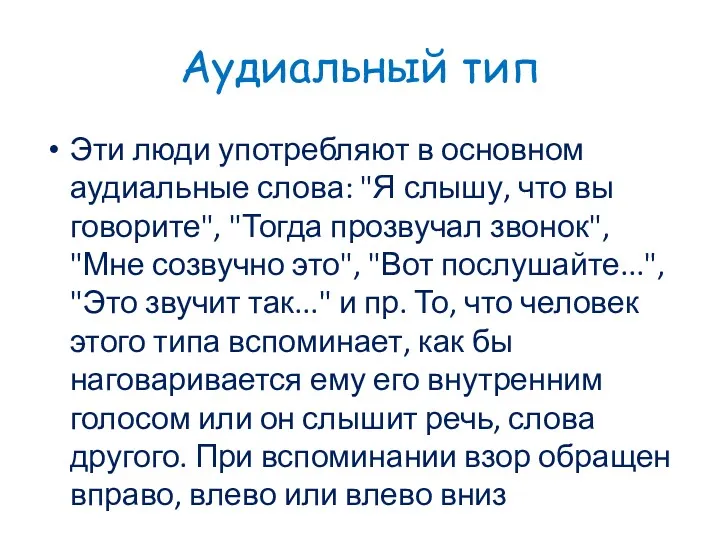 Аудиальный тип

• Эти люди употребляют в основном аудиальные слова: "Я слышу, что вы говорите", "Тогда прозвучал звонок", "Мне созвучно это", "Вот послушайте...", "Это звучит так..." и пр. То, что человек этого типа вспоминает, как бы наговаривается ему его внутренним голосом или он слышит речь, слова другого. При вспоминании взор обращен вправо, влево или влево вниз